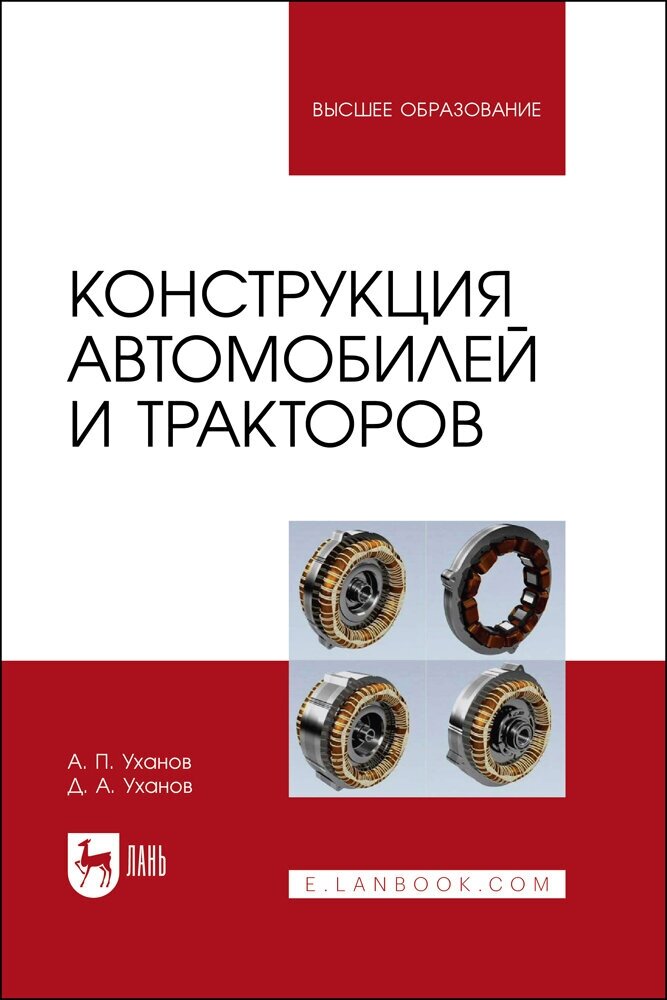 ВЫСШЕЕ ОБРАЗОВАНИЕ

КОНСТРУКЦИЯ АВТОМОБИЛЕЙ И ТРАКТОРОВ

А. П. Уханов
Д. А. Уханов

ЛАНЬ

E.LANBOOK.COM